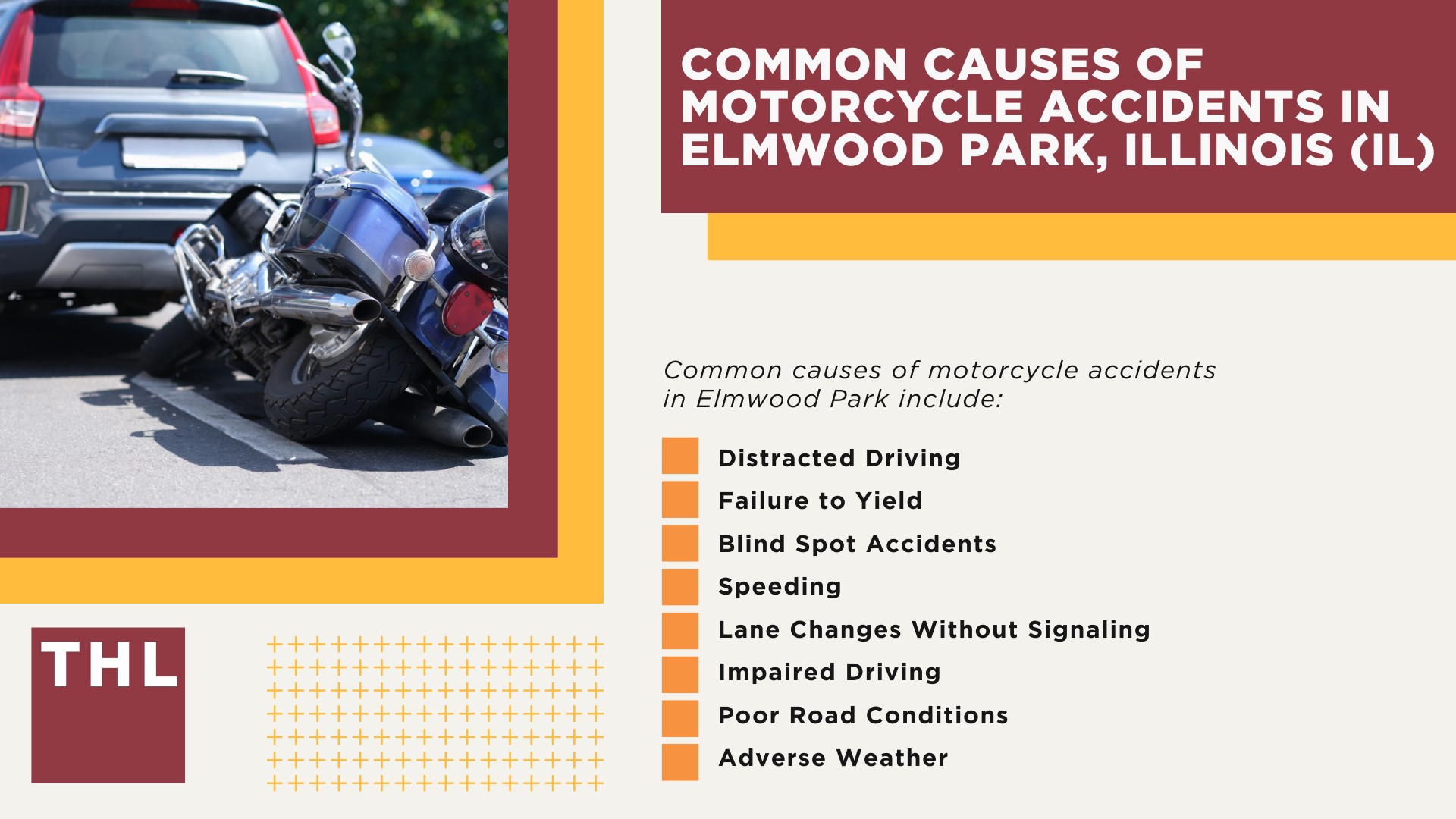 COMMON CAUSES OF MOTORCYCLE ACCIDENTS IN ELMWOOD PARK, ILLINOIS (IL)

Common causes of motorcycle accidents in Elmwood Park include:

Distracted Driving
Failure to Yield
Blind Spot Accidents
Speeding
Lane Changes Without Signaling
Impaired Driving
Poor Road Conditions
Adverse Weather

THL